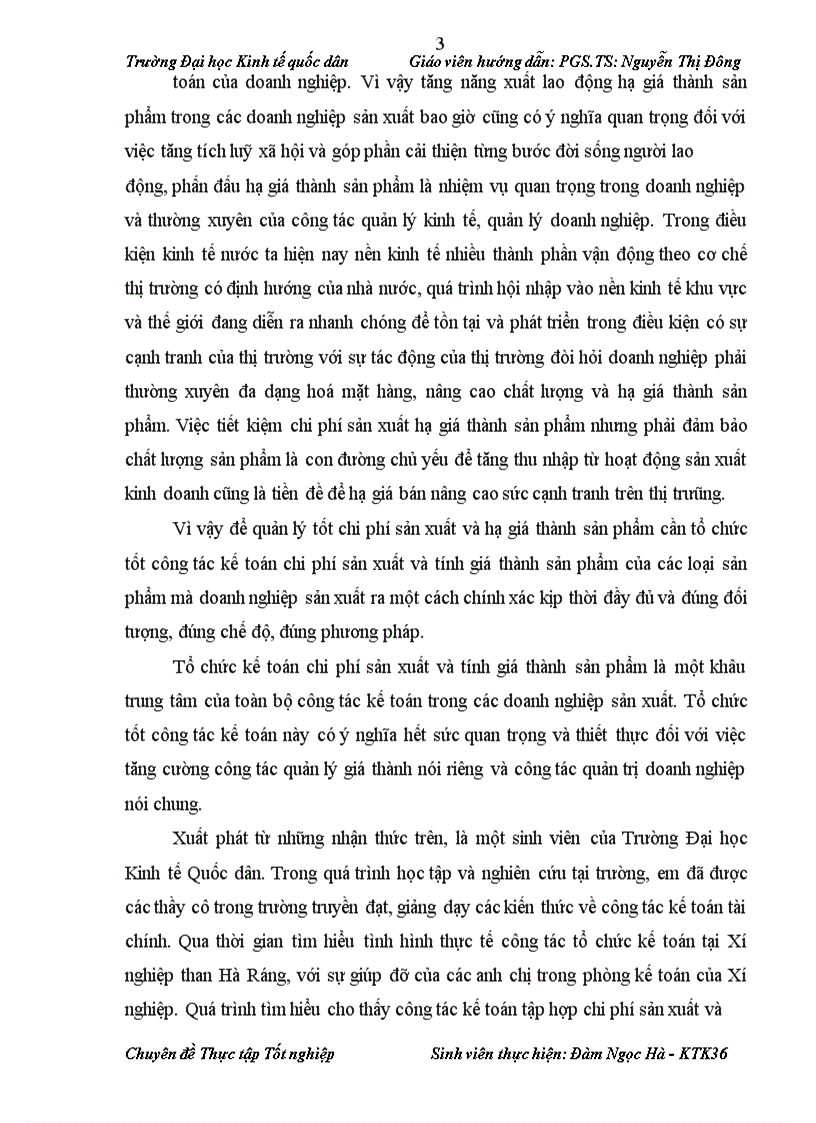 3

Trường Đại học Kinh tế quốc dân Giáo viên hướng dẫn: PGS.TS: Nguyễn Thị Đông

toán của doanh nghiệp. Vì vậy tăng năng xuất lao động hạ giá thành sản phẩm trong các doanh nghiệp sản xuất bao giờ cũng có ý nghĩa quan trọng đối với việc tăng tích luỹ xã hội và góp phần cải thiện từng bước đời sống người lao động, phấn đấu hạ giá thành sản phẩm là nhiệm vụ quan trọng trong doanh nghiệp và thường xuyên của công tác quản lý kinh tế, quản lý doanh nghiệp. Trong điều kiện kinh tế nước ta hiện nay nền kinh tế nhiều thành phần vận động theo cơ chế thị trường có định hướng của nhà nước, quá trình hội nhập vào nền kinh tế khu vực và thế giới đang diễn ra nhanh chóng để tồn tại và phát triển trong điều kiện có sự cạnh tranh của thị trường với sự tác động của thị trường đòi hỏi doanh nghiệp phải thường xuyên đa dạng hoá mặt hàng, nâng cao chất lượng và hạ giá thành sản phẩm. Việc tiết kiệm chi phí sản xuất hạ giá thành sản phẩm nhưng phải đảm bảo chất lượng sản phẩm là con đường chủ yếu để tăng thu nhập từ hoạt động sản xuất kinh doanh cũng là tiền đề để hạ giá bán nâng cao sức cạnh tranh trên thị trường.

Vì vậy để quản lý tốt chi phí sản xuất và hạ giá thành sản phẩm cần tổ chức tốt công tác kế toán chi phí sản xuất và tính giá thành sản phẩm của các loại sản phẩm mà doanh nghiệp sản xuất ra một cách chính xác kịp thời đầy đủ và đúng đối tượng, đúng chế độ, đúng phương pháp.

Tổ chức kế toán chi phí sản xuất và tính giá thành sản phẩm là một khâu trung tâm của toàn bộ công tác kế toán trong các doanh nghiệp sản xuất. Tổ chức tốt công tác kế toán này có ý nghĩa hết sức quan trọng và thiết thực đối với việc tăng cường công tác quản lý giá thành nói riêng và công tác quản trị doanh nghiệp nói chung.

Xuất phát từ những nhận thức trên, là một sinh viên của Trường Đại học Kinh tế Quốc dân. Trong quá trình học tập và nghiên cứu tại trường, em đã được các thầy cô trong trường truyền đạt, giảng dạy các kiến thức về công tác kế toán tài chính. Qua thời gian tìm hiểu tình hình thực tế công tác tổ chức kế toán tại Xí nghiệp than Hà Ráng, với sự giúp đỡ của các anh chị trong phòng kế toán của Xí nghiệp. Quá trình tìm hiểu cho thấy công tác kế toán tập hợp chi phí sản xuất và

Chuyên đề Thực tập Tốt nghiệp Sinh viên thực hiện: Đàm Ngọc Hà - KTK36